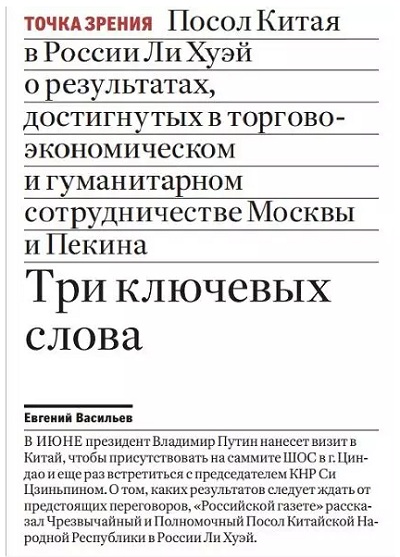 ТОЧКА ЗРЕНИЯ Посол Китая в России Ли Хуэй о результатах, достигнутых в торгово-экономическом и гуманитарном сотрудничестве Москвы и Пекина

Три ключевых слова

Евгений Васильев

В ИЮНЕ президент Владимир Путин нанесет визит в Китай, чтобы присутствовать на саммите ШОС в г. Циндао и еще раз встретиться с председателем КНР Си Цзиньпином. О том, каких результатов следует ждать от предстоящих переговоров, «Российской газете» рассказал Чрезвычайный и Полномочный Посол Китайской Народной Республики в России Ли Хуэй.